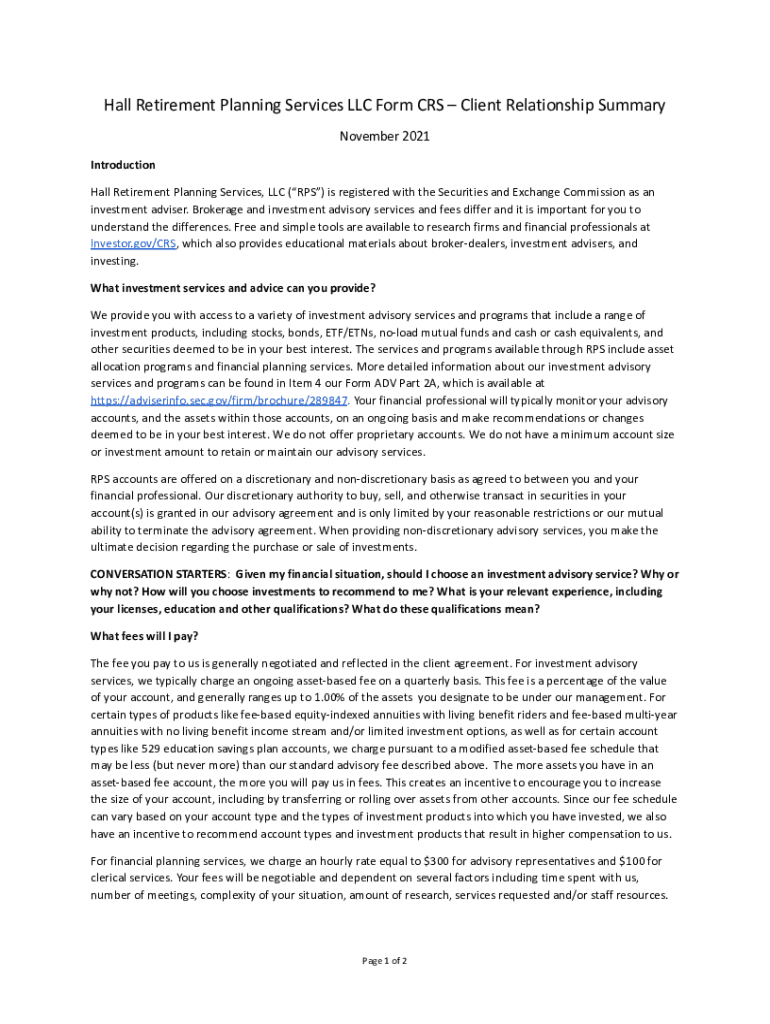 Hall Retirement Planning Services LLC Form CRS – Client Relationship Summary

November 2021

Introduction

Hall Retirement Planning Services, LLC ("RPS") is registered with the Securities and Exchange Commission as an investment adviser. Brokerage and investment advisory services and fees differ and it is important for you to understand the differences. Free and simple tools are available to research firms and financial professionals at Investor.gov/CRS, which also provides educational materials about broker-dealers, investment advisers, and investing.

What investment services and advice can you provide?

We provide you with access to a variety of investment advisory services and programs that include a range of investment products, including stocks, bonds, ETF/ETNs, no-load mutual funds and cash or cash equivalents, and other securities deemed to be in your best interest. The services and programs available through RPS include asset allocation programs and financial planning services. More detailed information about our investment advisory services and programs can be found in Item 4 our Form ADV Part 2A, which is available at https://adviserinfo.sec.gov/firm/brochure/289847. Your financial professional will typically monitor your advisory accounts, and the assets within those accounts, on an ongoing basis and make recommendations or changes deemed to be in your best interest. We do not offer proprietary accounts. We do not have a minimum account size or investment amount to retain or maintain our advisory services.

RPS accounts are offered on a discretionary and non-discretionary basis as agreed to between you and your financial professional. Our discretionary authority to buy, sell, and otherwise transact in securities in your account(s) is granted in our advisory agreement and is only limited by your reasonable restrictions or our mutual ability to terminate the advisory agreement. When providing non-discretionary advisory services, you make the ultimate decision regarding the purchase or sale of investments.

CONVERSATION STARTERS: Given my financial situation, should I choose an investment advisory service? Why or why not? How will you choose investments to recommend to me? What is your relevant experience, including your licenses, education and other qualifications? What do these qualifications mean?

What fees will I pay?

The fee you pay to us is generally negotiated and reflected in the client agreement. For investment advisory services, we typically charge an ongoing asset-based fee on a quarterly basis. This fee is a percentage of the value of your account, and generally ranges up to 1.00% of the assets you designate to be under our management. For certain types of products like fee-based equity-indexed annuities with living benefit riders and fee-based multi-year annuities with no living benefit income stream and/or limited investment options, as well as for certain account types like 529 education savings plan accounts, we charge pursuant to a modified asset-based fee schedule that may be less (but never more) than our standard advisory fee described above. The more assets you have in an asset-based fee account, the more you will pay us in fees. This creates an incentive to encourage you to increase the size of your account, including by transferring or rolling over assets from other accounts. Since our fee schedule can vary based on your account type and the types of investment products into which you have invested, we also have an incentive to recommend account types and investment products that result in higher compensation to us.

For financial planning services, we charge an hourly rate equal to $300 for advisory representatives and $100 for clerical services. Your fees will be negotiable and dependent on several factors including time spent with us, number of meetings, complexity of your situation, amount of research, services requested and/or staff resources.

Page 1 of 2